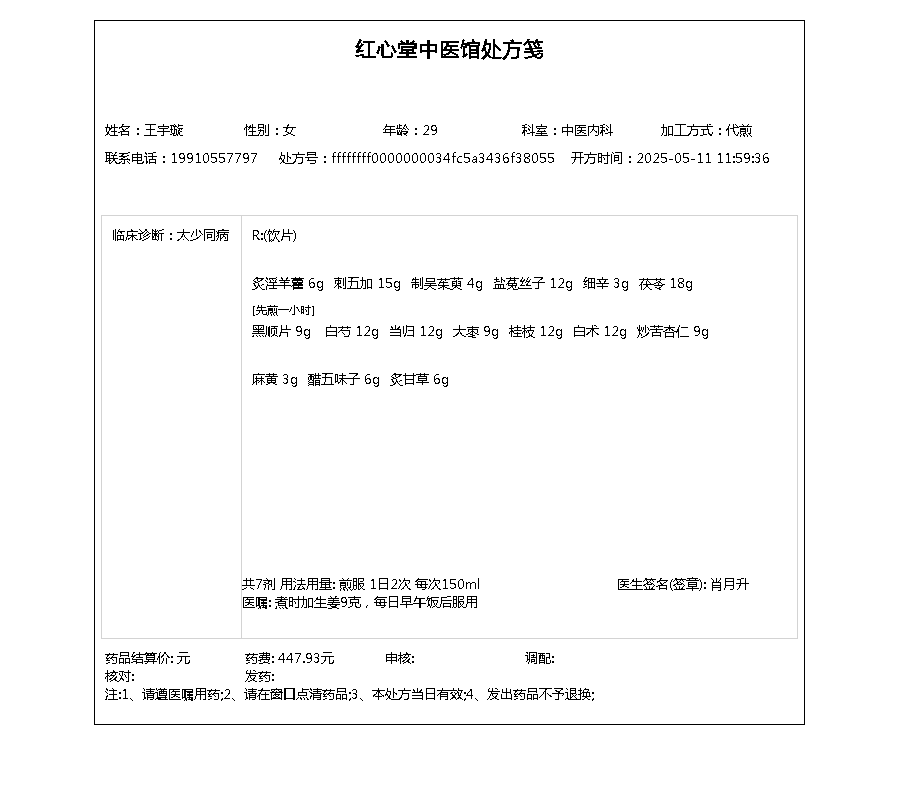 红心堂中医馆处方笺

姓名：王宇璇　性别：女　年龄：29　科室：中医内科　加工方式：代煎

联系电话：19910557797　处方号：ffffffff0000000034fc5a3436f38055　开方时间：2025-05-11 11:59:36

临床诊断：太少同病

R:(饮片)

炙淫羊藿 6g　刺五加 15g　制吴茱萸 4g　盐菟丝子 12g　细辛 3g　茯苓 18g

[先煎一小时]
黑顺片 9g　白芍 12g　当归 12g　大枣 9g　桂枝 12g　白术 12g　炒苦杏仁 9g

麻黄 3g　醋五味子 6g　炙甘草 6g

共7剂 用法用量: 煎服 1日2次 每次150ml　医生签名(签章): 肖月升
医嘱: 煮时加生姜9克，每日早午饭后服用

药品结算价: 元　药费: 447.93元　审核:　调配:
核对:　发药:
注:1、请遵医嘱用药;2、请在窗口点清药品;3、本处方当日有效;4、发出药品不予退换;